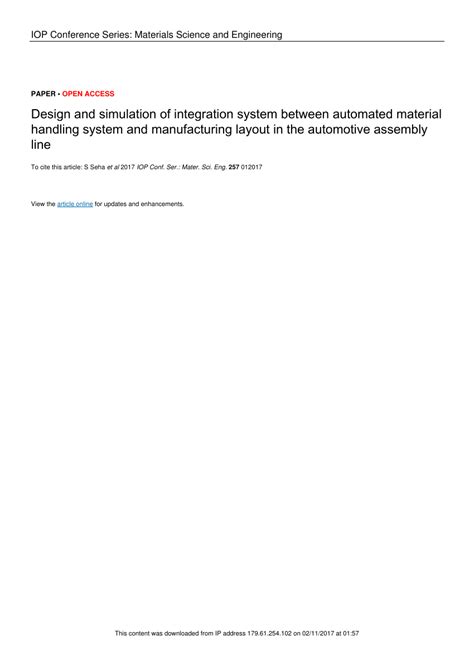 IOP Conference Series: Materials Science and Engineering

PAPER • OPEN ACCESS

Design and simulation of integration system between automated material handling system and manufacturing layout in the automotive assembly line

To cite this article: S Seha et al 2017 IOP Conf. Ser.: Mater. Sci. Eng. 257 012017

View the article online for updates and enhancements.

This content was downloaded from IP address 179.61.254.102 on 02/11/2017 at 01:57